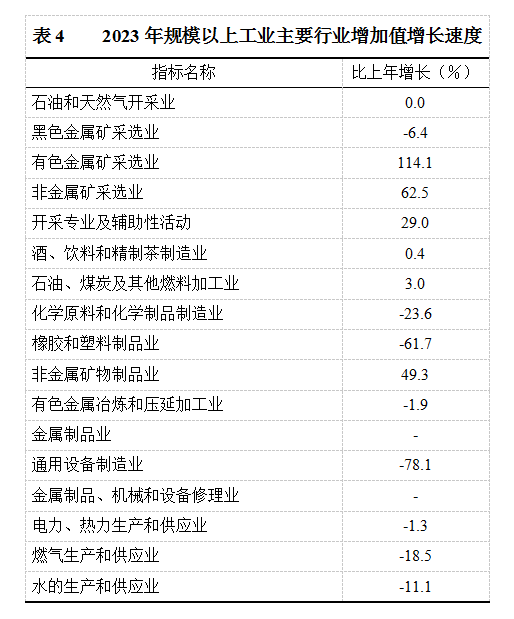 表4　2023年规模以上工业主要行业增加值增长速度

| 指标名称 | 比上年增长（%） |
|---|---|
| 石油和天然气开采业 | 0.0 |
| 黑色金属矿采选业 | -6.4 |
| 有色金属矿采选业 | 114.1 |
| 非金属矿采选业 | 62.5 |
| 开采专业及辅助性活动 | 29.0 |
| 酒、饮料和精制茶制造业 | 0.4 |
| 石油、煤炭及其他燃料加工业 | 3.0 |
| 化学原料和化学制品制造业 | -23.6 |
| 橡胶和塑料制品业 | -61.7 |
| 非金属矿物制品业 | 49.3 |
| 有色金属冶炼和压延加工业 | -1.9 |
| 金属制品业 | - |
| 通用设备制造业 | -78.1 |
| 金属制品、机械和设备修理业 | - |
| 电力、热力生产和供应业 | -1.3 |
| 燃气生产和供应业 | -18.5 |
| 水的生产和供应业 | -11.1 |